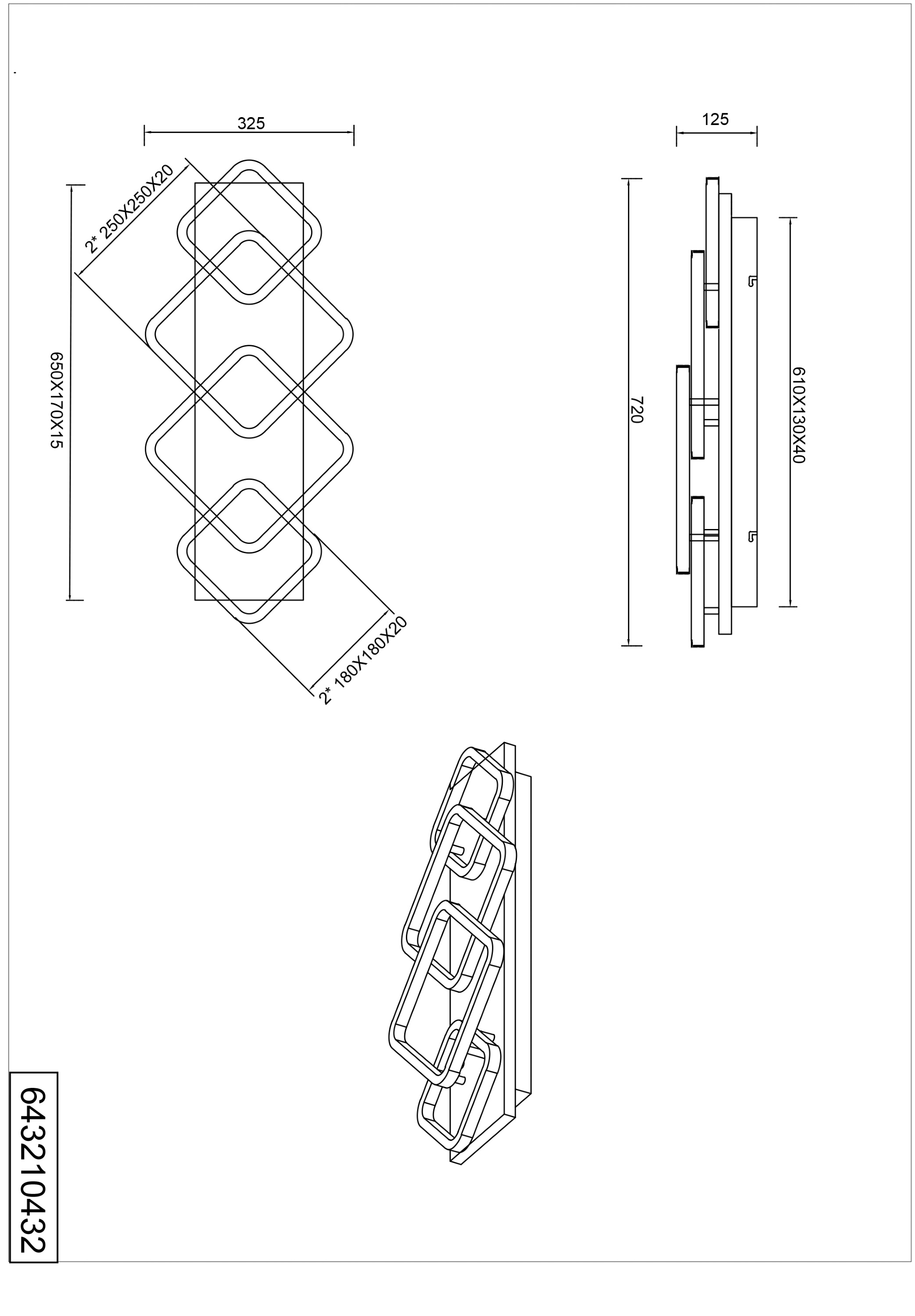 325

2* 250X250X20

650X170X15

2* 180X180X20

125

720

610X130X40

643210432